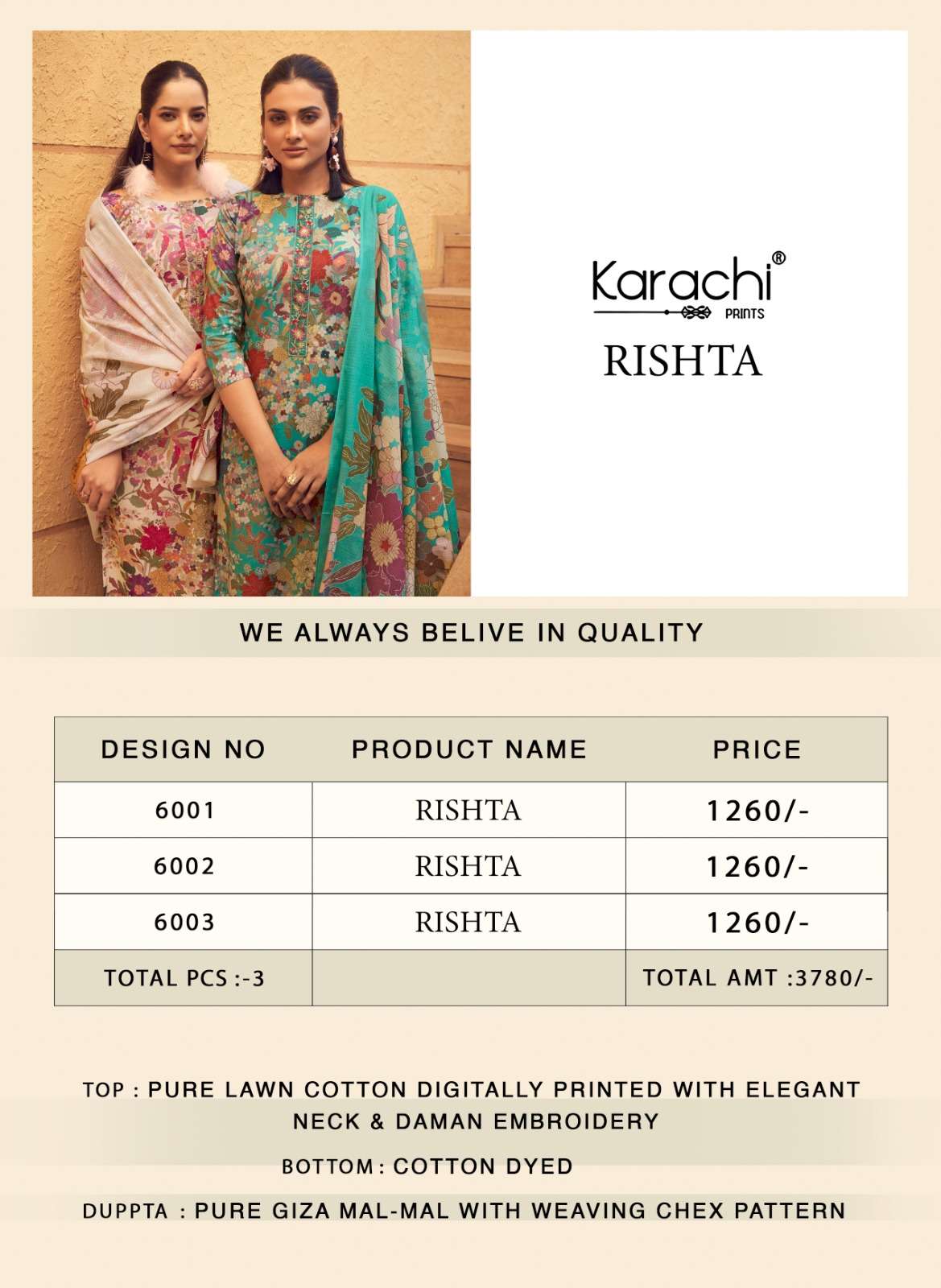 Karachi®
PRINTS
RISHTA

WE ALWAYS BELIVE IN QUALITY

| DESIGN NO | PRODUCT NAME | PRICE |
|---|---|---|
| 6001 | RISHTA | 1260/- |
| 6002 | RISHTA | 1260/- |
| 6003 | RISHTA | 1260/- |
| TOTAL PCS :-3 | | TOTAL AMT :3780/- |

TOP : PURE LAWN COTTON DIGITALLY PRINTED WITH ELEGANT NECK & DAMAN EMBROIDERY

BOTTOM : COTTON DYED

DUPPTA : PURE GIZA MAL-MAL WITH WEAVING CHEX PATTERN